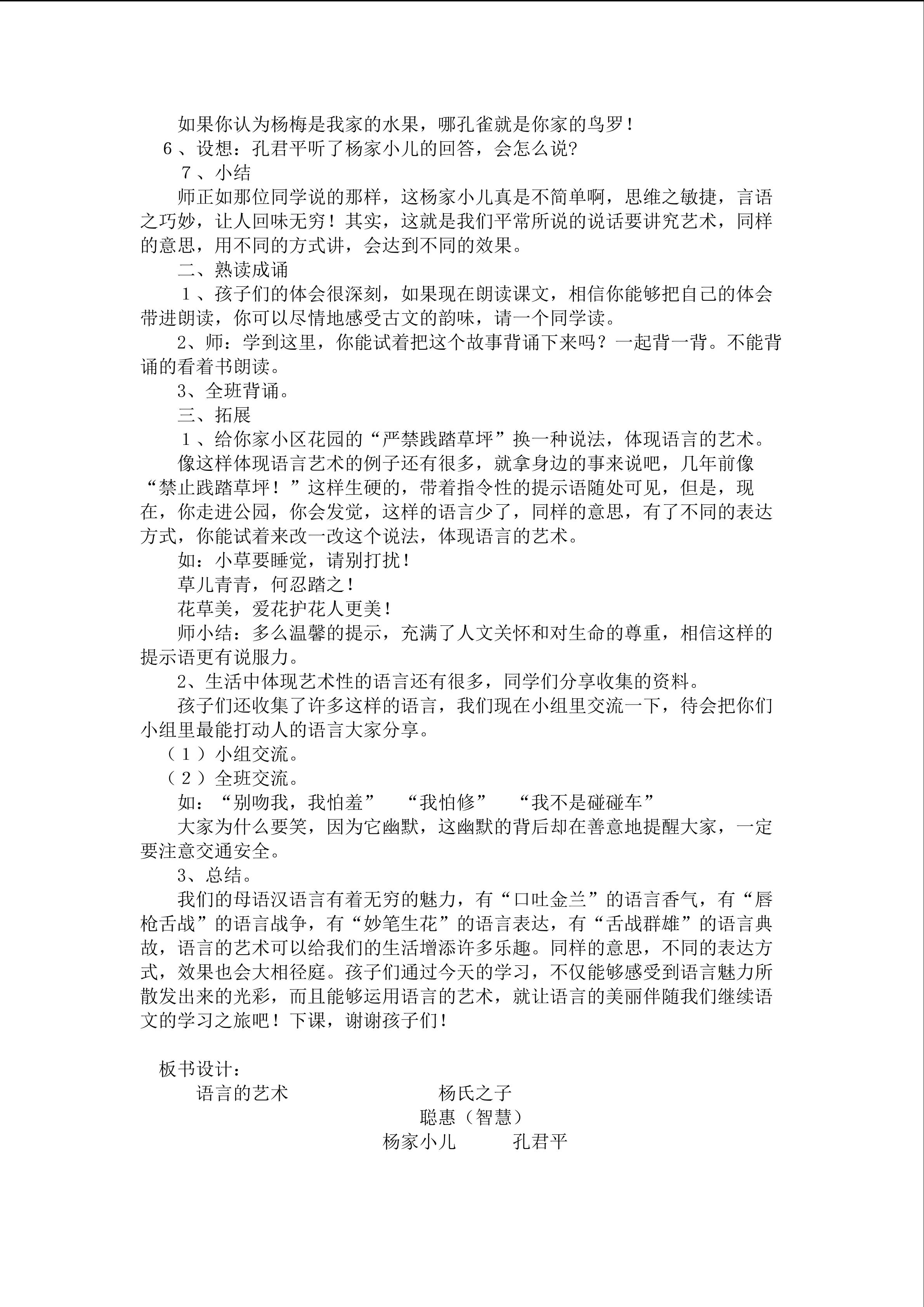 如果你认为杨梅是我家的水果，哪孔雀就是你家的鸟罗！

6、设想：孔君平听了杨家小儿的回答，会怎么说?

7、小结

师正如那位同学说的那样，这杨家小儿真是不简单啊，思维之敏捷，言语之巧妙，让人回味无穷！其实，这就是我们平常所说的说话要讲究艺术，同样的意思，用不同的方式讲，会达到不同的效果。

二、熟读成诵

1、孩子们的体会很深刻，如果现在朗读课文，相信你能够把自己的体会带进朗读，你可以尽情地感受古文的韵味，请一个同学读。

2、师：学到这里，你能试着把这个故事背诵下来吗？一起背一背。不能背诵的看着书朗读。

3、全班背诵。

三、拓展

1、给你家小区花园的“严禁践踏草坪”换一种说法，体现语言的艺术。

像这样体现语言艺术的例子还有很多，就拿身边的事来说吧，几年前像“禁止践踏草坪！”这样生硬的，带着指令性的提示语随处可见，但是，现在，你走进公园，你会发觉，这样的语言少了，同样的意思，有了不同的表达方式，你能试着来改一改这个说法，体现语言的艺术。

如：小草要睡觉，请别打扰！

草儿青青，何忍踏之！

花草美，爱花护花人更美！

师小结：多么温馨的提示，充满了人文关怀和对生命的尊重，相信这样的提示语更有说服力。

2、生活中体现艺术性的语言还有很多，同学们分享收集的资料。

孩子们还收集了许多这样的语言，我们现在小组里交流一下，待会把你们小组里最能打动人的语言大家分享。

（1）小组交流。

（2）全班交流。

如：“别吻我，我怕羞”　“我怕修”　“我不是碰碰车”

大家为什么要笑，因为它幽默，这幽默的背后却在善意地提醒大家，一定要注意交通安全。

3、总结。

我们的母语汉语言有着无穷的魅力，有“口吐金兰”的语言香气，有“唇枪舌战”的语言战争，有“妙笔生花”的语言表达，有“舌战群雄”的语言典故，语言的艺术可以给我们的生活增添许多乐趣。同样的意思，不同的表达方式，效果也会大相径庭。孩子们通过今天的学习，不仅能够感受到语言魅力所散发出来的光彩，而且能够运用语言的艺术，就让语言的美丽伴随我们继续语文的学习之旅吧！下课，谢谢孩子们！

板书设计：

语言的艺术　杨氏之子

聪惠（智慧）

杨家小儿　孔君平